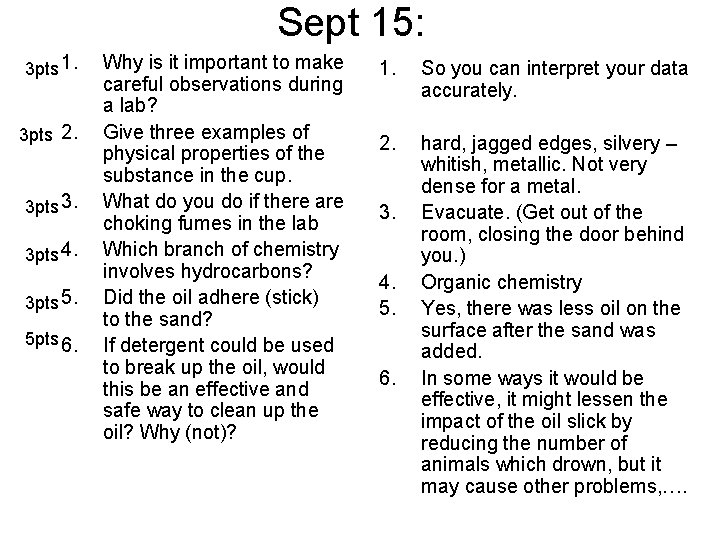 Sept 15:

3pts 1. Why is it important to make careful observations during a lab?

3pts 2. Give three examples of physical properties of the substance in the cup.

3pts 3. What do you do if there are choking fumes in the lab

3pts 4. Which branch of chemistry involves hydrocarbons?

3pts 5. Did the oil adhere (stick) to the sand?

5pts 6. If detergent could be used to break up the oil, would this be an effective and safe way to clean up the oil? Why (not)?

1. So you can interpret your data accurately.

2. hard, jagged edges, silvery – whitish, metallic. Not very dense for a metal.

3. Evacuate. (Get out of the room, closing the door behind you.)

4. Organic chemistry

5. Yes, there was less oil on the surface after the sand was added.

6. In some ways it would be effective, it might lessen the impact of the oil slick by reducing the number of animals which drown, but it may cause other problems,….